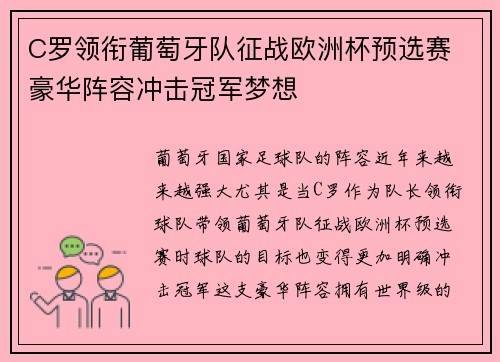 C罗领衔葡萄牙队征战欧洲杯预选赛豪华阵容冲击冠军梦想

葡萄牙国家足球队的阵容近年来越来越强大尤其是当C罗作为队长领衔球队带领葡萄牙队征战欧洲杯预选赛时球队的目标也变得更加明确冲击冠军这支豪华阵容拥有世界级的